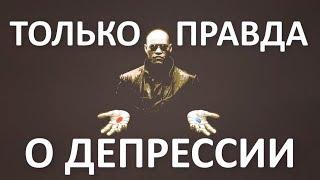 ТОЛЬКО ПРАВДА

О ДЕПРЕССИИ